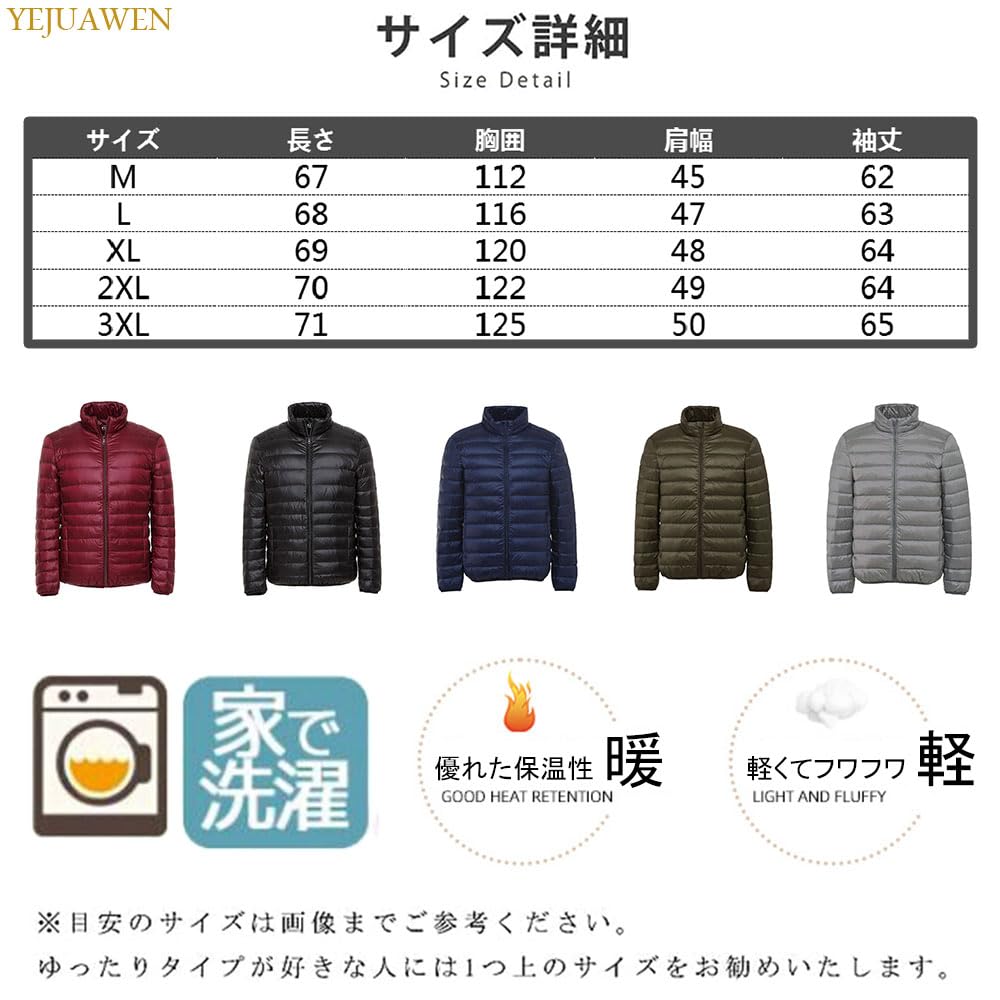 YEJUAWEN

サイズ詳細
Size Detail

| サイズ | 長さ | 胸囲 | 肩幅 | 袖丈 |
|---|---|---|---|---|
| M | 67 | 112 | 45 | 62 |
| L | 68 | 116 | 47 | 63 |
| XL | 69 | 120 | 48 | 64 |
| 2XL | 70 | 122 | 49 | 64 |
| 3XL | 71 | 125 | 50 | 65 |

家で洗濯

優れた保温性 暖
GOOD HEAT RETENTION

軽くてフワフワ 軽
LIGHT AND FLUFFY

※目安のサイズは画像までご参考ください。
ゆったりタイプが好きな人には1つ上のサイズをお勧めいたします。